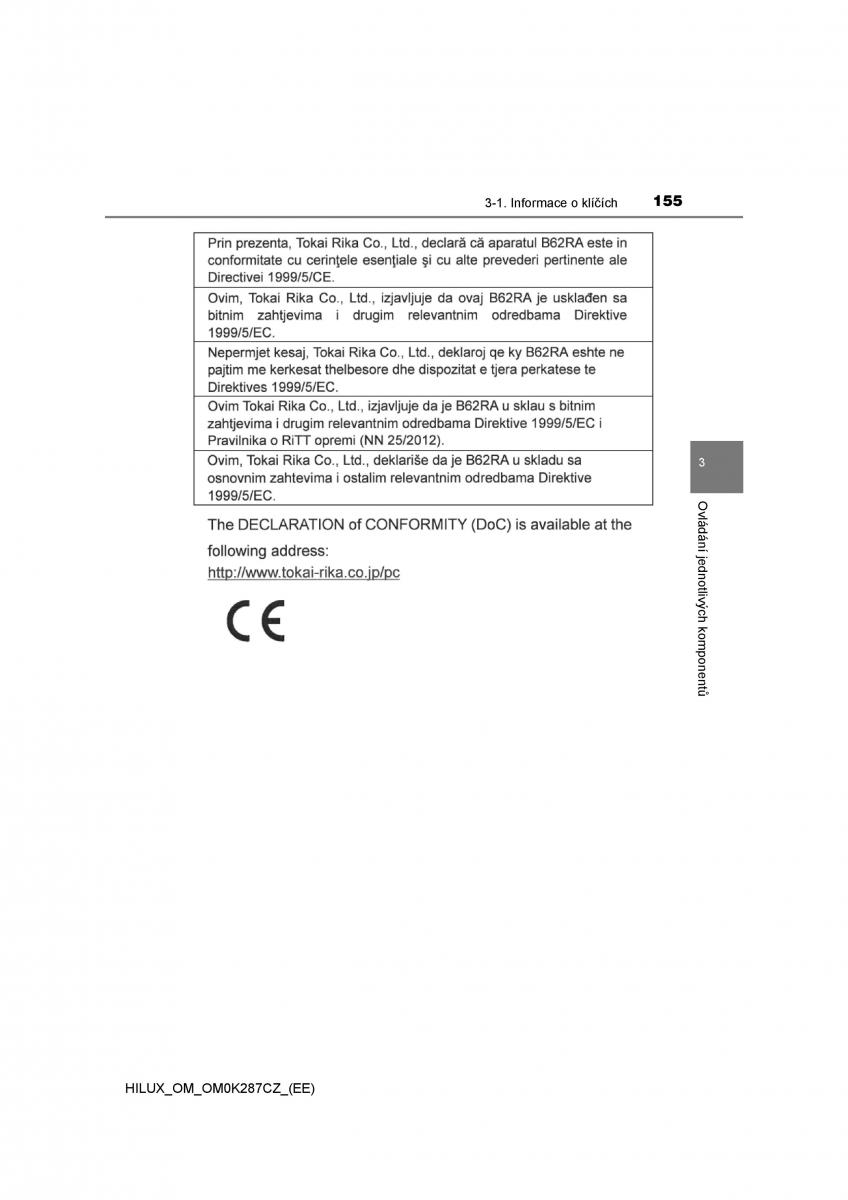 3-1. Informace o klíčích 155

| Prin prezenta, Tokai Rika Co., Ltd., declară că aparatul B62RA este in conformitate cu cerinţele esenţiale şi cu alte prevederi pertinente ale Directivei 1999/5/CE. |
|---|
| Ovim, Tokai Rika Co., Ltd., izjavljuje da ovaj B62RA je usklađen sa bitnim zahtjevima i drugim relevantnim odredbama Direktive 1999/5/EC. |
| Nepermjet kesaj, Tokai Rika Co., Ltd., deklaroj qe ky B62RA eshte ne pajtim me kerkesat thelbesore dhe dispozitat e tjera perkatese te Direktives 1999/5/EC. |
| Ovim Tokai Rika Co., Ltd., izjavljuje da je B62RA u sklau s bitnim zahtjevima i drugim relevantnim odredbama Direktive 1999/5/EC i Pravilnika o RiTT opremi (NN 25/2012). |
| Ovim, Tokai Rika Co., Ltd., deklariše da je B62RA u skladu sa osnovnim zahtevima i ostalim relevantnim odredbama Direktive 1999/5/EC. |

The DECLARATION of CONFORMITY (DoC) is available at the following address:
http://www.tokai-rika.co.jp/pc

CE

3

Ovládání jednotlivých komponentů

HILUX_OM_OM0K287CZ_(EE)